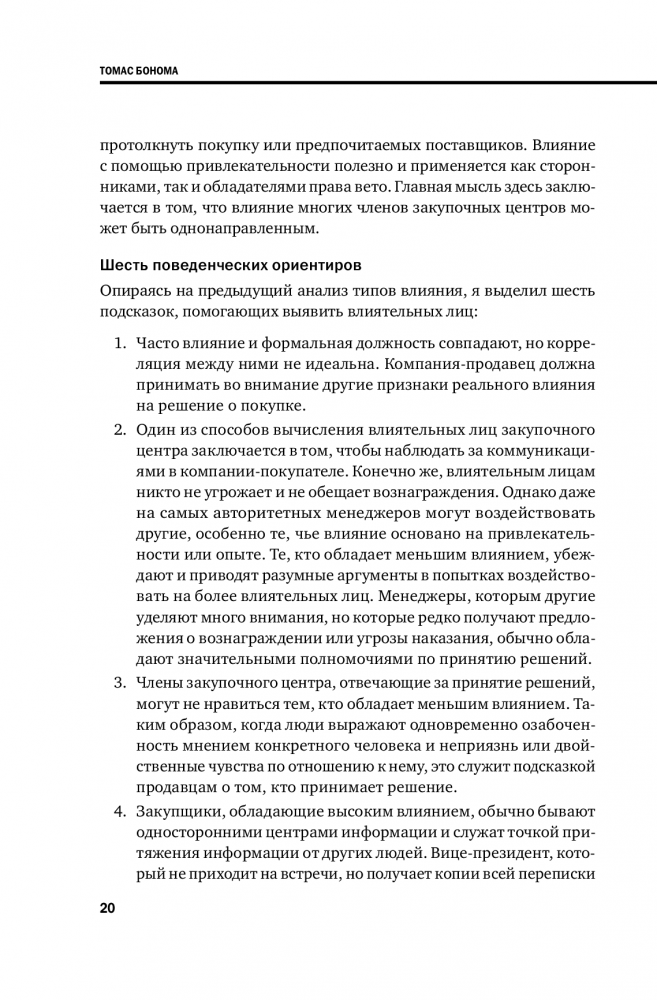 ТОМАС БОНОМА

протолкнуть покупку или предпочитаемых поставщиков. Влияние с помощью привлекательности полезно и применяется как сторонниками, так и обладателями права вето. Главная мысль здесь заключается в том, что влияние многих членов закупочных центров может быть однонаправленным.

Шесть поведенческих ориентиров

Опираясь на предыдущий анализ типов влияния, я выделил шесть подсказок, помогающих выявить влиятельных лиц:

1. Часто влияние и формальная должность совпадают, но корреляция между ними не идеальна. Компания-продавец должна принимать во внимание другие признаки реального влияния на решение о покупке.
2. Один из способов вычисления влиятельных лиц закупочного центра заключается в том, чтобы наблюдать за коммуникациями в компании-покупателе. Конечно же, влиятельным лицам никто не угрожает и не обещает вознаграждения. Однако даже на самых авторитетных менеджеров могут воздействовать другие, особенно те, чье влияние основано на привлекательности или опыте. Те, кто обладает меньшим влиянием, убеждают и приводят разумные аргументы в попытках воздействовать на более влиятельных лиц. Менеджеры, которым другие уделяют много внимания, но которые редко получают предложения о вознаграждении или угрозы наказания, обычно обладают значительными полномочиями по принятию решений.
3. Члены закупочного центра, отвечающие за принятие решений, могут не нравиться тем, кто обладает меньшим влиянием. Таким образом, когда люди выражают одновременно озабоченность мнением конкретного человека и неприязнь или двойственные чувства по отношению к нему, это служит подсказкой продавцам о том, кто принимает решение.
4. Закупщики, обладающие высоким влиянием, обычно бывают односторонними центрами информации и служат точкой притяжения информации от других людей. Вице-президент, который не приходит на встречи, но получает копии всей переписки

20